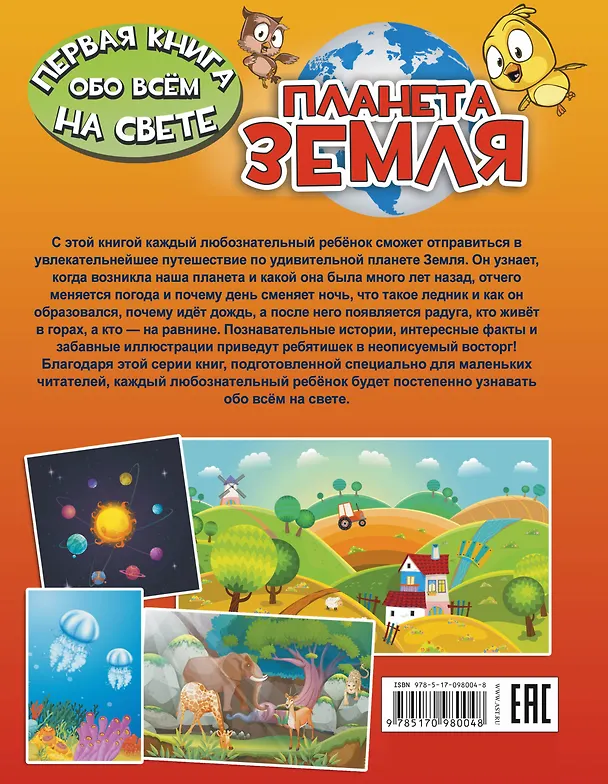 ПЕРВАЯ КНИГА
ОБО ВСЁМ
НА СВЕТЕ

ПЛАНЕТА
ЗЕМЛЯ

С этой книгой каждый любознательный ребёнок сможет отправиться в увлекательнейшее путешествие по удивительной планете Земля. Он узнает, когда возникла наша планета и какой она была много лет назад, отчего меняется погода и почему день сменяет ночь, что такое ледник и как он образовался, почему идёт дождь, а после него появляется радуга, кто живёт в горах, а кто — на равнине. Познавательные истории, интересные факты и забавные иллюстрации приведут ребятишек в неописуемый восторг! Благодаря этой серии книг, подготовленной специально для маленьких читателей, каждый любознательный ребёнок будет постепенно узнавать обо всём на свете.

ISBN 978-5-17-098004-8
9 785170 980048
WWW.AST.RU
EAC